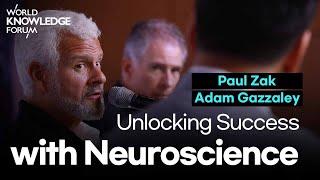 WORLD KNOWLEDGE FORUM

Paul Zak
Adam Gazzaley

Unlocking Success
with Neuroscience